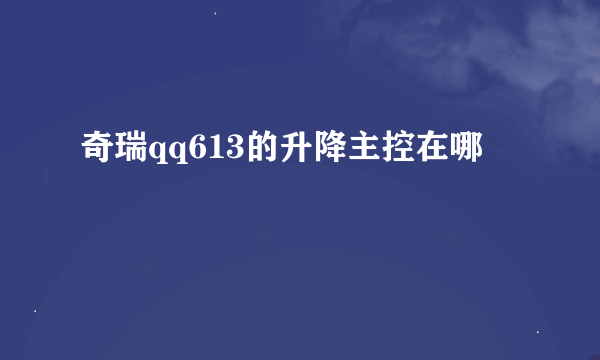 奇瑞qq613的升降主控在哪